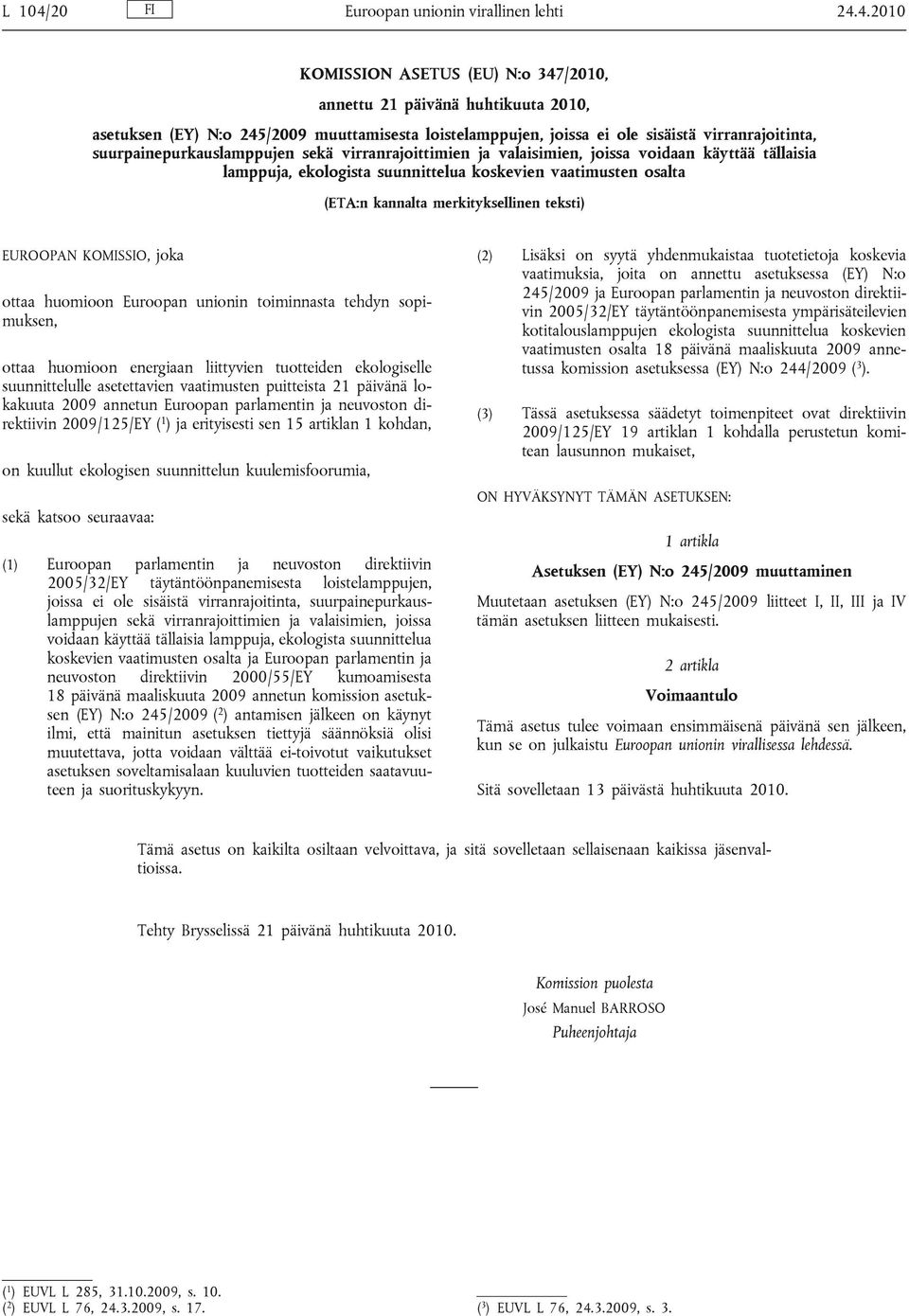 L 104/20 FI Euroopan unionin virallinen lehti 24.4.2010

KOMISSION ASETUS (EU) N:o 347/2010,

annettu 21 päivänä huhtikuuta 2010,

asetuksen (EY) N:o 245/2009 muuttamisesta loistelamppujen, joissa ei ole sisäistä virranrajoitinta, suurpainepurkauslamppujen sekä virranrajoittimien ja valaisimien, joissa voidaan käyttää tällaisia lamppuja, ekologista suunnittelua koskevien vaatimusten osalta

(ETA:n kannalta merkityksellinen teksti)

EUROOPAN KOMISSIO, joka

ottaa huomioon Euroopan unionin toiminnasta tehdyn sopimuksen,

ottaa huomioon energiaan liittyvien tuotteiden ekologiselle suunnittelulle asetettavien vaatimusten puitteista 21 päivänä lokakuuta 2009 annetun Euroopan parlamentin ja neuvoston direktiivin 2009/125/EY ($^1$) ja erityisesti sen 15 artiklan 1 kohdan,

on kuullut ekologisen suunnittelun kuulemisfoorumia,

sekä katsoo seuraavaa:

(1) Euroopan parlamentin ja neuvoston direktiivin 2005/32/EY täytäntöönpanemisesta loistelamppujen, joissa ei ole sisäistä virranrajoitinta, suurpainepurkauslamppujen sekä virranrajoittimien ja valaisimien, joissa voidaan käyttää tällaisia lamppuja, ekologista suunnittelua koskevien vaatimusten osalta ja Euroopan parlamentin ja neuvoston direktiivin 2000/55/EY kumoamisesta 18 päivänä maaliskuuta 2009 annetun komission asetuksen (EY) N:o 245/2009 ($^2$) antamisen jälkeen on käynyt ilmi, että mainitun asetuksen tiettyjä säännöksiä olisi muutettava, jotta voidaan välttää ei-toivotut vaikutukset asetuksen soveltamisalaan kuuluvien tuotteiden saatavuuteen ja suorituskykyyn.

(2) Lisäksi on syytä yhdenmukaistaa tuotetietoja koskevia vaatimuksia, joita on annettu asetuksessa (EY) N:o 245/2009 ja Euroopan parlamentin ja neuvoston direktiivin 2005/32/EY täytäntöönpanemisesta ympärisäteilevien kotitalouslamppujen ekologista suunnittelua koskevien vaatimusten osalta 18 päivänä maaliskuuta 2009 annetussa komission asetuksessa (EY) N:o 244/2009 ($^3$).

(3) Tässä asetuksessa säädetyt toimenpiteet ovat direktiivin 2009/125/EY 19 artiklan 1 kohdalla perustetun komitean lausunnon mukaiset,

ON HYVÄKSYNYT TÄMÄN ASETUKSEN:

1 artikla

Asetuksen (EY) N:o 245/2009 muuttaminen

Muutetaan asetuksen (EY) N:o 245/2009 liitteet I, II, III ja IV tämän asetuksen liitteen mukaisesti.

2 artikla

Voimaantulo

Tämä asetus tulee voimaan ensimmäisenä päivänä sen jälkeen, kun se on julkaistu Euroopan unionin virallisessa lehdessä.

Sitä sovelletaan 13 päivästä huhtikuuta 2010.

Tämä asetus on kaikilta osiltaan velvoittava, ja sitä sovelletaan sellaisenaan kaikissa jäsenvaltioissa.

Tehty Brysselissä 21 päivänä huhtikuuta 2010.

Komission puolesta
José Manuel BARROSO
Puheenjohtaja

($^1$) EUVL L 285, 31.10.2009, s. 10.
($^2$) EUVL L 76, 24.3.2009, s. 17.
($^3$) EUVL L 76, 24.3.2009, s. 3.